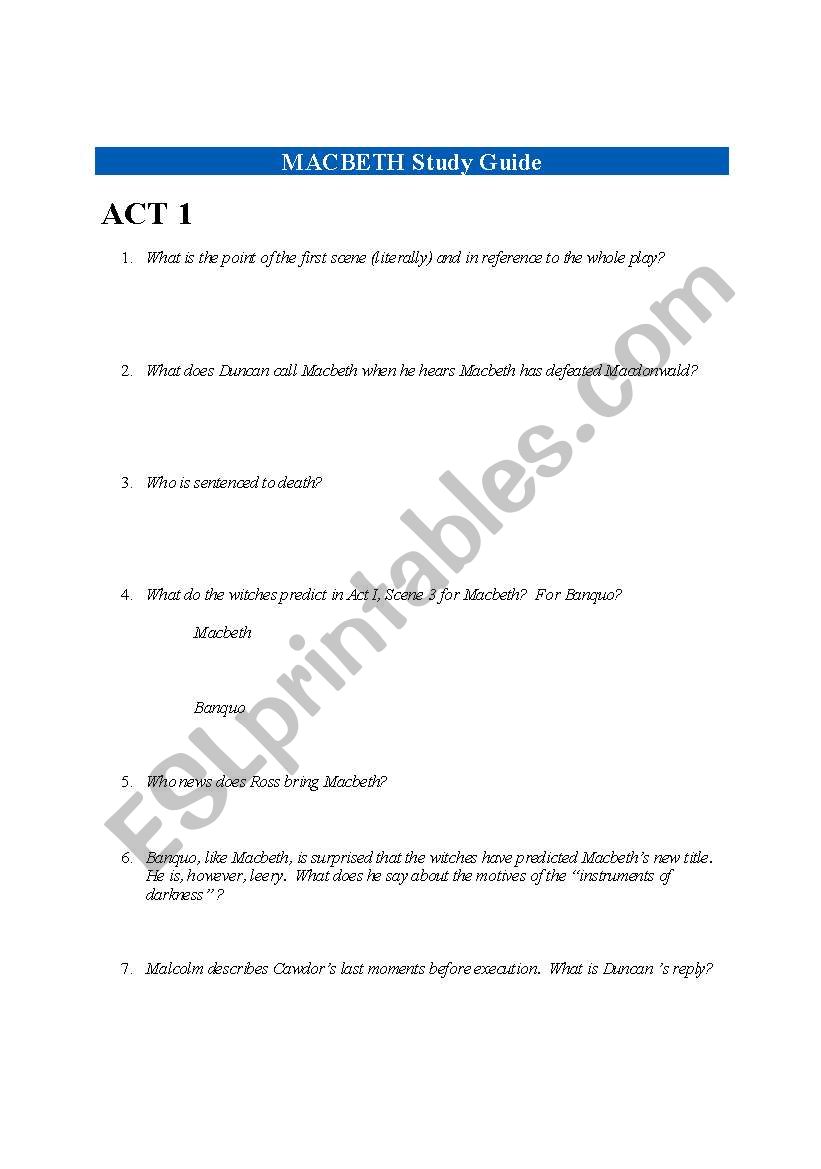 MACBETH Study Guide

ACT 1

1. What is the point of the first scene (literally) and in reference to the whole play?

2. What does Duncan call Macbeth when he hears Macbeth has defeated Macdonwald?

3. Who is sentenced to death?

4. What do the witches predict in Act I, Scene 3 for Macbeth? For Banquo?

Macbeth

Banquo

5. Who news does Ross bring Macbeth?

6. Banquo, like Macbeth, is surprised that the witches have predicted Macbeth's new title. He is, however, leery. What does he say about the motives of the "instruments of darkness"?

7. Malcolm describes Cawdor's last moments before execution. What is Duncan's reply?

ESLprintables.com